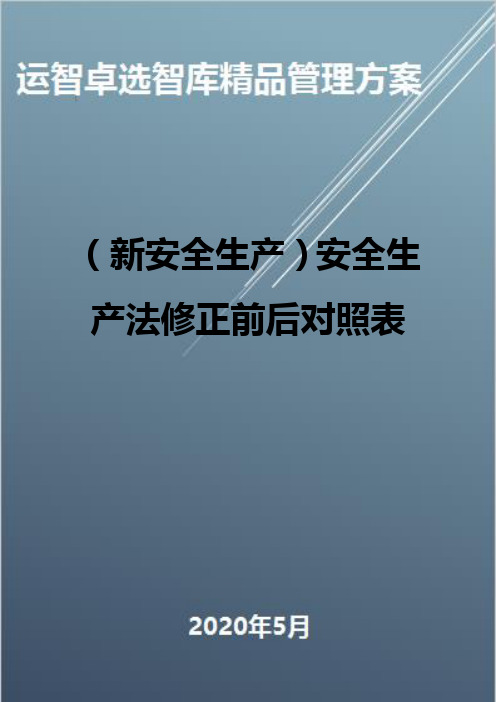 运智卓选智库精品管理方案

（新安全生产）安全生产法修正前后对照表

2020年5月